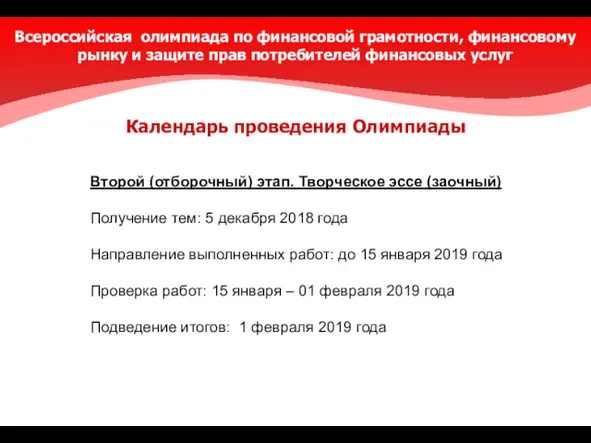 Всероссийская олимпиада по финансовой грамотности, финансовому рынку и защите прав потребителей финансовых услуг

Календарь проведения Олимпиады

Второй (отборочный) этап. Творческое эссе (заочный)

Получение тем: 5 декабря 2018 года

Направление выполненных работ: до 15 января 2019 года

Проверка работ: 15 января – 01 февраля 2019 года

Подведение итогов: 1 февраля 2019 года